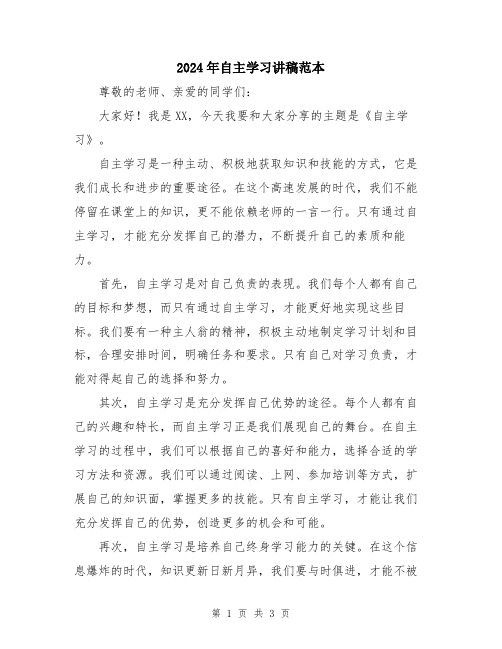 2024年自主学习讲稿范本

尊敬的老师、亲爱的同学们：

大家好！我是XX，今天我要和大家分享的主题是《自主学习》。

自主学习是一种主动、积极地获取知识和技能的方式，它是我们成长和进步的重要途径。在这个高速发展的时代，我们不能停留在课堂上的知识，更不能依赖老师的一言一行。只有通过自主学习，才能充分发挥自己的潜力，不断提升自己的素质和能力。

首先，自主学习是对自己负责的表现。我们每个人都有自己的目标和梦想，而只有通过自主学习，才能更好地实现这些目标。我们要有一种主人翁的精神，积极主动地制定学习计划和目标，合理安排时间，明确任务和要求。只有自己对学习负责，才能对得起自己的选择和努力。

其次，自主学习是充分发挥自己优势的途径。每个人都有自己的兴趣和特长，而自主学习正是我们展现自己的舞台。在自主学习的过程中，我们可以根据自己的喜好和能力，选择合适的学习方法和资源。我们可以通过阅读、上网、参加培训等方式，扩展自己的知识面，掌握更多的技能。只有自主学习，才能让我们充分发挥自己的优势，创造更多的机会和可能。

再次，自主学习是培养自己终身学习能力的关键。在这个信息爆炸的时代，知识更新日新月异，我们要与时俱进，才能不被

第 1 页 共 3 页